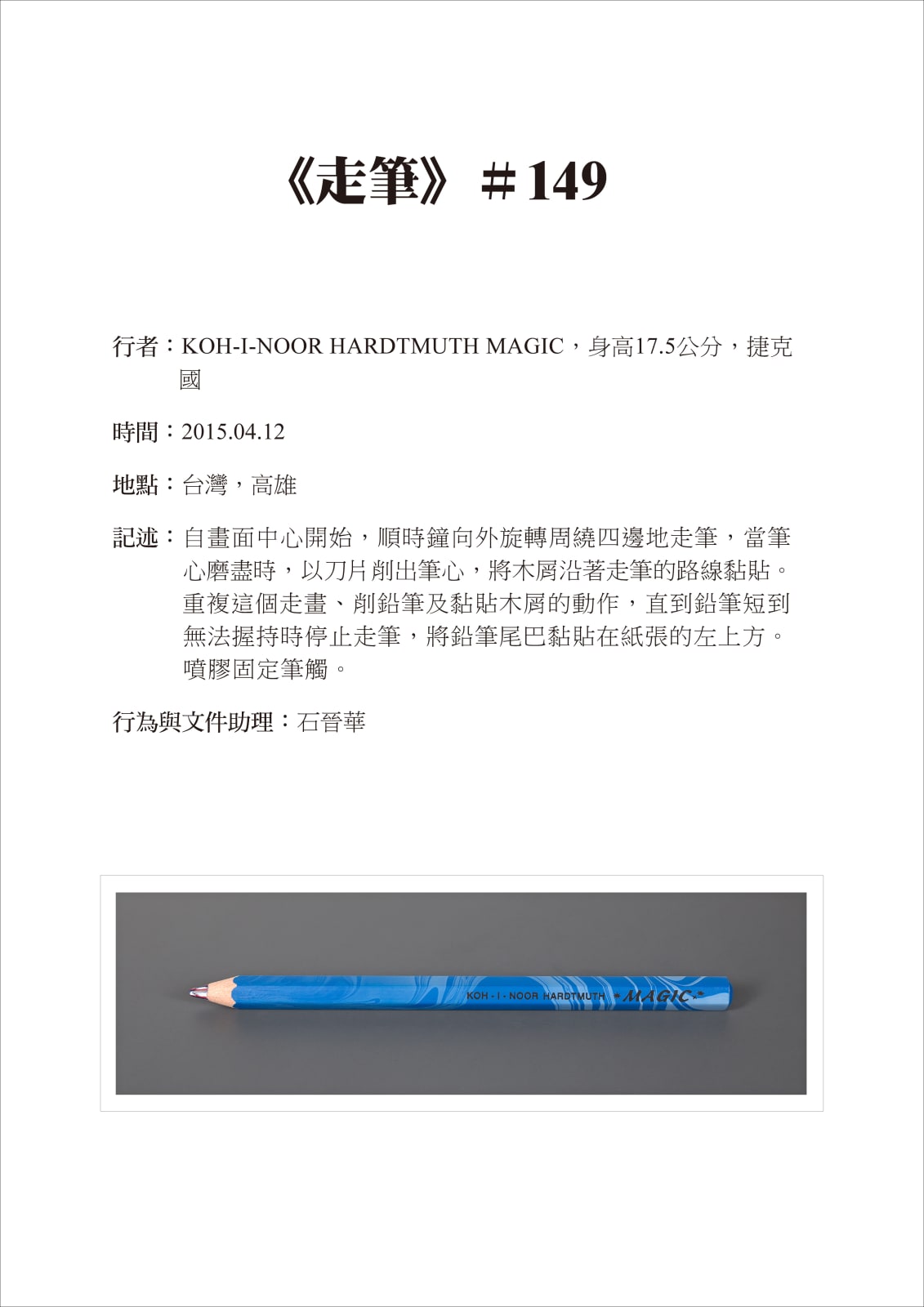 《走筆》#149

行者：KOH-I-NOOR HARDTMUTH MAGIC，身高17.5公分，捷克國

時間：2015.04.12

地點：台灣，高雄

記述：自畫面中心開始，順時鐘向外旋轉周繞四邊地走筆，當筆心磨盡時，以刀片削出筆心，將木屑沿著走筆的路線黏貼。重複這個走畫、削鉛筆及黏貼木屑的動作，直到鉛筆短到無法握持時停止走筆，將鉛筆尾巴黏貼在紙張的左上方。噴膠固定筆觸。

行為與文件助理：石晉華

KOH-I-NOOR HARDTMUTH *MAGIC*